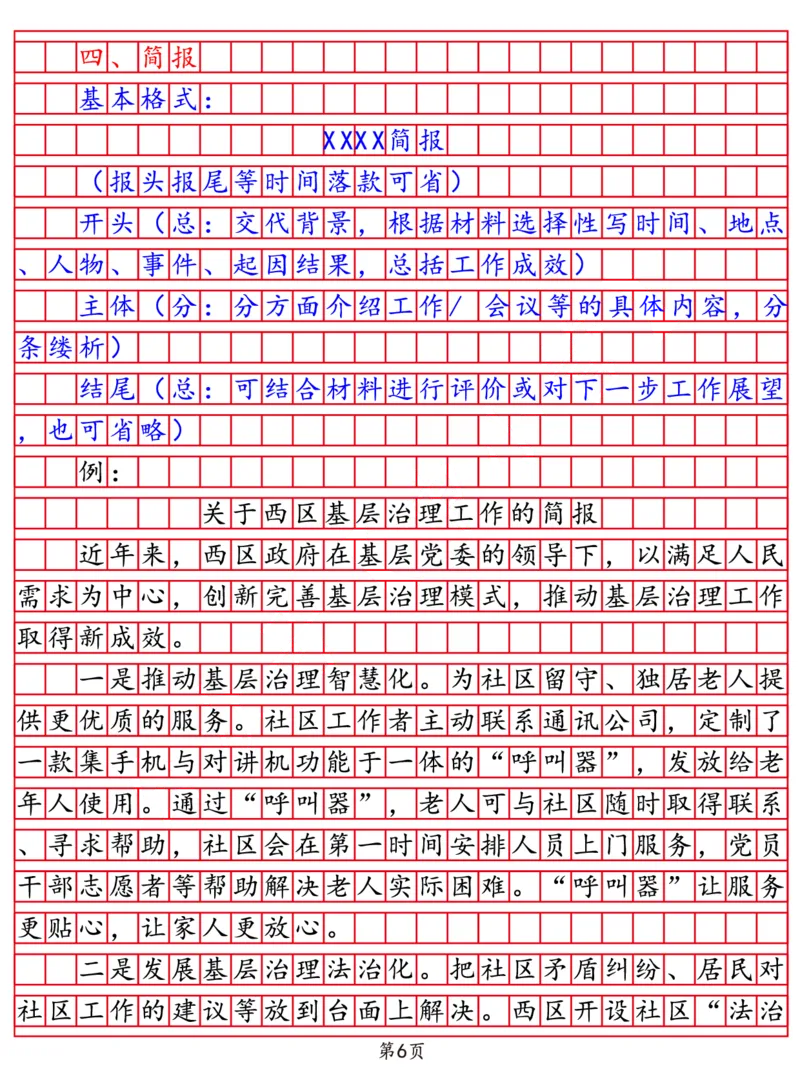 四、简报

基本格式：

XXXX简报

（报头报尾等时间落款可省）

开头（总：交代背景，根据材料选择性写时间、地点、人物、事件、起因结果，总括工作成效）

主体（分：分方面介绍工作/会议等的具体内容，分条缕析）

结尾（总：可结合材料进行评价或对下一步工作展望，也可省略）

例：

关于西区基层治理工作的简报

近年来，西区政府在基层党委的领导下，以满足人民需求为中心，创新完善基层治理模式，推动基层治理工作取得新成效。

一是推动基层治理智慧化。为社区留守、独居老人提供更优质的服务。社区工作者主动联系通讯公司，定制了一款集手机与对讲机功能于一体的“呼叫器”，发放给老年人使用。通过“呼叫器”，老人可与社区随时取得联系、寻求帮助，社区会在第一时间安排人员上门服务，党员干部志愿者等帮助解决老人实际困难。“呼叫器”让服务更贴心，让家人更放心。

二是发展基层治理法治化。把社区矛盾纠纷、居民对社区工作的建议等放到台面上解决。西区开设社区“法治

第6页